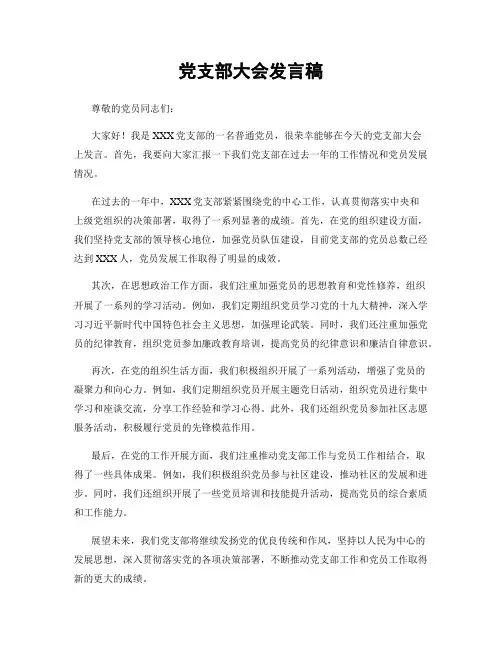 党支部大会发言稿

尊敬的党员同志们：

大家好！我是XXX党支部的一名普通党员，很荣幸能够在今天的党支部大会上发言。首先，我要向大家汇报一下我们党支部在过去一年的工作情况和党员发展情况。

在过去的一年中，XXX党支部紧紧围绕党的中心工作，认真贯彻落实中央和上级党组织的决策部署，取得了一系列显著的成绩。首先，在党的组织建设方面，我们坚持党支部的领导核心地位，加强党员队伍建设，目前党支部的党员总数已经达到XXX人，党员发展工作取得了明显的成效。

其次，在思想政治工作方面，我们注重加强党员的思想教育和党性修养，组织开展了一系列的学习活动。例如，我们定期组织党员学习党的十九大精神，深入学习习近平新时代中国特色社会主义思想，加强理论武装。同时，我们还注重加强党员的纪律教育，组织党员参加廉政教育培训，提高党员的纪律意识和廉洁自律意识。

再次，在党的组织生活方面，我们积极组织开展了一系列活动，增强了党员的凝聚力和向心力。例如，我们定期组织党员开展主题党日活动，组织党员进行集中学习和座谈交流，分享工作经验和学习心得。此外，我们还组织党员参加社区志愿服务活动，积极履行党员的先锋模范作用。

最后，在党的工作开展方面，我们注重推动党支部工作与党员工作相结合，取得了一些具体成果。例如，我们积极组织党员参与社区建设，推动社区的发展和进步。同时，我们还组织开展了一些党员培训和技能提升活动，提高党员的综合素质和工作能力。

展望未来，我们党支部将继续发扬党的优良传统和作风，坚持以人民为中心的发展思想，深入贯彻落实党的各项决策部署，不断推动党支部工作和党员工作取得新的更大的成绩。